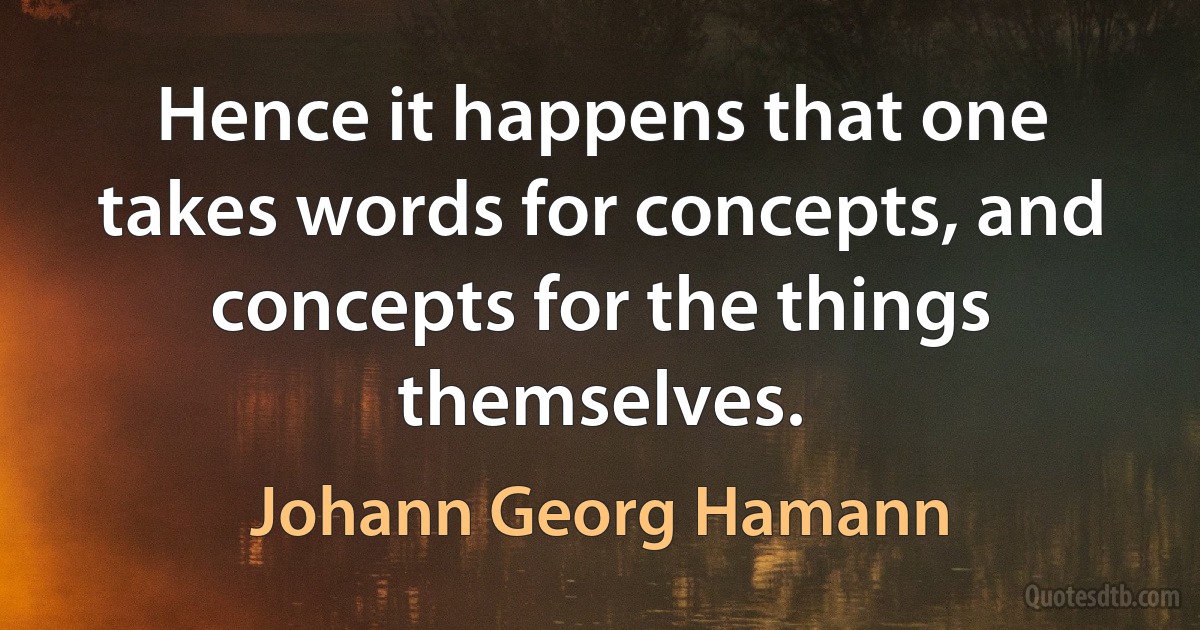 Hence it happens that one takes words for concepts, and concepts for the things themselves.

Johann Georg Hamann

Quotesdtb.com